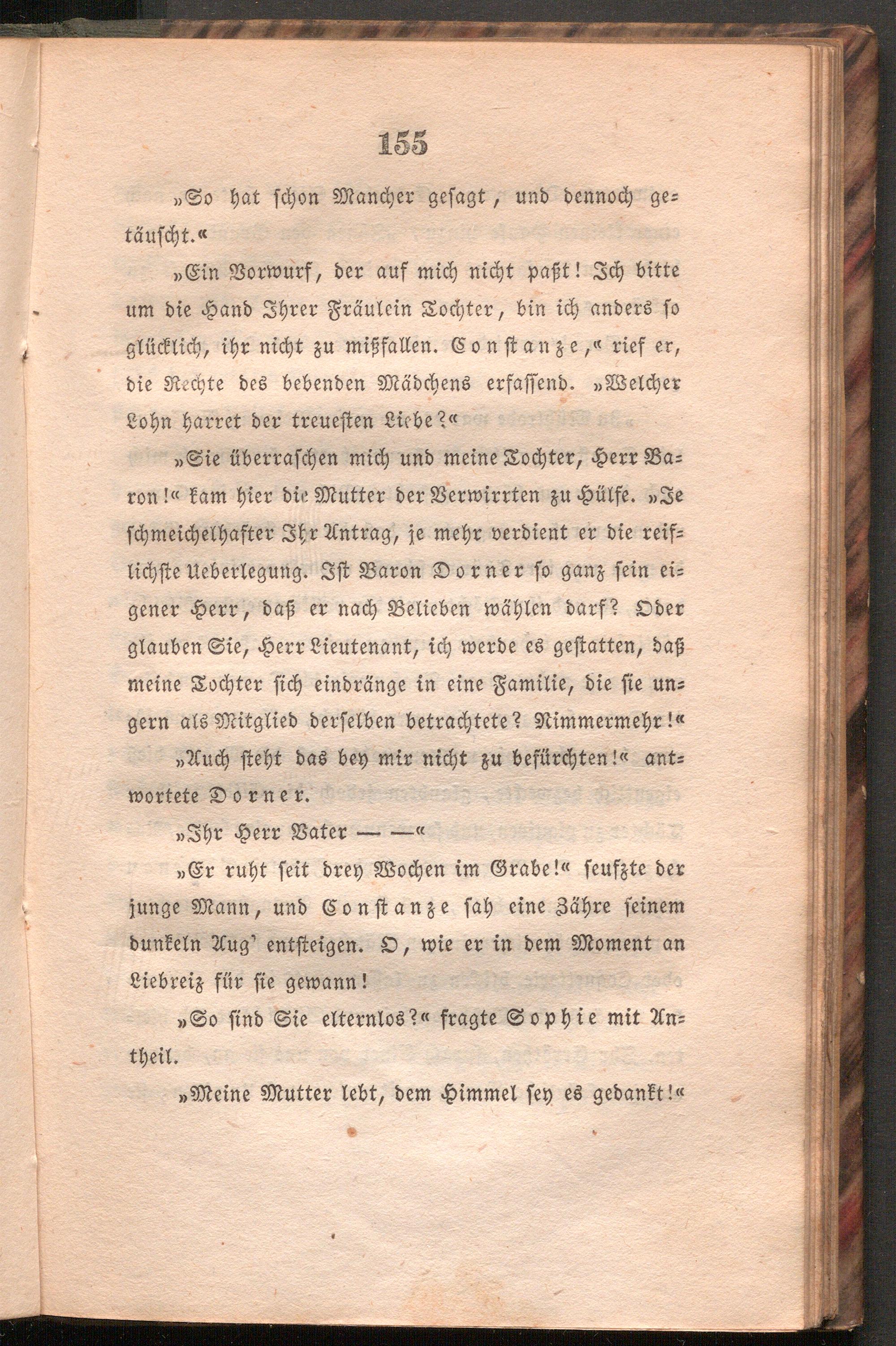 155

„So hat schon Mancher gesagt, und dennoch getäuscht.“

„Ein Vorwurf, der auf mich nicht paßt! Ich bitte um die Hand Ihrer Fräulein Tochter, bin ich anders so glücklich, ihr nicht zu mißfallen. Constanze,“ rief er, die Rechte des bebenden Mädchens erfassend. „Welcher Lohn harret der treuesten Liebe?“

„Sie überraschen mich und meine Tochter, Herr Baron!“ kam hier die Mutter der Verwirrten zu Hülfe. „Je schmeichelhafter Ihr Antrag, je mehr verdient er die reiflichste Ueberlegung. Ist Baron Dorner so ganz sein eigener Herr, daß er nach Belieben wählen darf? Oder glauben Sie, Herr Lieutenant, ich werde es gestatten, daß meine Tochter sich eindränge in eine Familie, die sie ungern als Mitglied derselben betrachtete? Nimmermehr!“

„Auch steht das bey mir nicht zu befürchten!“ antwortete Dorner.

„Ihr Herr Vater — —“

„Er ruht seit drey Wochen im Grabe!“ seufzte der junge Mann, und Constanze sah eine Zähre seinem dunkeln Aug' entsteigen. O, wie er in dem Moment an Liebreiz für sie gewann!

„So sind Sie elternlos?“ fragte Sophie mit Antheil.

„Meine Mutter lebt, dem Himmel sey es gedankt!“